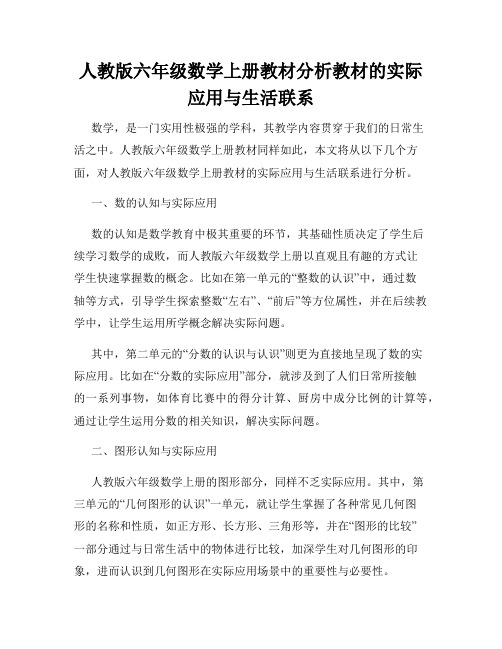 人教版六年级数学上册教材分析教材的实际应用与生活联系

数学，是一门实用性极强的学科，其教学内容贯穿于我们的日常生活之中。人教版六年级数学上册教材同样如此，本文将从以下几个方面，对人教版六年级数学上册教材的实际应用与生活联系进行分析。

一、数的认知与实际应用

数的认知是数学教育中极其重要的环节，其基础性质决定了学生后续学习数学的成败，而人教版六年级数学上册以直观且有趣的方式让学生快速掌握数的概念。比如在第一单元的“整数的认识”中，通过数轴等方式，引导学生探索整数“左右”、“前后”等方位属性，并在后续教学中，让学生运用所学概念解决实际问题。

其中，第二单元的“分数的认识与认识”则更为直接地呈现了数的实际应用。比如在“分数的实际应用”部分，就涉及到了人们日常所接触的一系列事物，如体育比赛中的得分计算、厨房中成分比例的计算等，通过让学生运用分数的相关知识，解决实际问题。

二、图形认知与实际应用

人教版六年级数学上册的图形部分，同样不乏实际应用。其中，第三单元的“几何图形的认识”一单元，就让学生掌握了各种常见几何图形的名称和性质，如正方形、长方形、三角形等，并在“图形的比较”一部分通过与日常生活中的物体进行比较，加深学生对几何图形的印象，进而认识到几何图形在实际应用场景中的重要性与必要性。